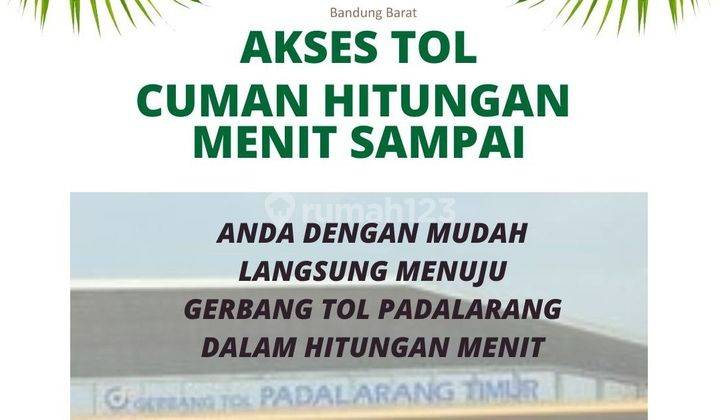 Bandung Barat

AKSES TOL
CUMAN HITUNGAN
MENIT SAMPAI

rumah123

ANDA DENGAN MUDAH
LANGSUNG MENUJU
GERBANG TOL PADALARANG
DALAM HITUNGAN MENIT

GERBANG TOL PADALARANG TIMUR